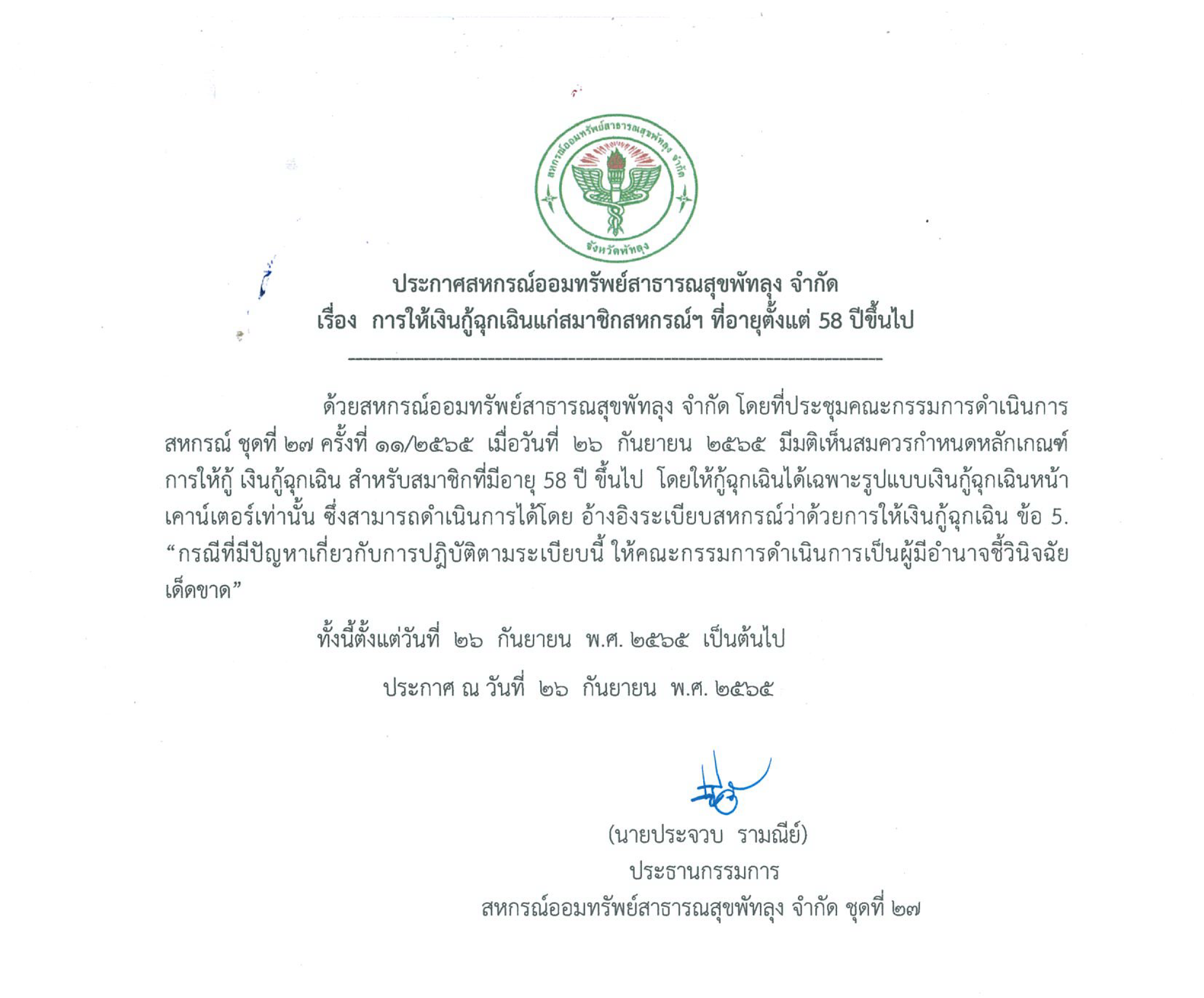 สหกรณ์ออมทรัพย์สาธารณสุขพัทลุง จำกัด
จังหวัดพัทลุง

ประกาศสหกรณ์ออมทรัพย์สาธารณสุขพัทลุง จำกัด
เรื่อง การให้เงินกู้ฉุกเฉินแก่สมาชิกสหกรณ์ฯ ที่อายุตั้งแต่ 58 ปีขึ้นไป

ด้วยสหกรณ์ออมทรัพย์สาธารณสุขพัทลุง จำกัด โดยที่ประชุมคณะกรรมการดำเนินการสหกรณ์ ชุดที่ ๒๗ ครั้งที่ ๑๑/๒๕๖๕ เมื่อวันที่ ๒๖ กันยายน ๒๕๖๕ มีมติเห็นสมควรกำหนดหลักเกณฑ์การให้กู้ เงินกู้ฉุกเฉิน สำหรับสมาชิกที่มีอายุ 58 ปี ขึ้นไป โดยให้กู้ฉุกเฉินได้เฉพาะรูปแบบเงินกู้ฉุกเฉินหน้าเคาน์เตอร์เท่านั้น ซึ่งสามารถดำเนินการได้โดย อ้างอิงระเบียบสหกรณ์ว่าด้วยการให้เงินกู้ฉุกเฉิน ข้อ 5. “กรณีที่มีปัญหาเกี่ยวกับการปฏิบัติตามระเบียบนี้ ให้คณะกรรมการดำเนินการเป็นผู้มีอำนาจชี้วินิจฉัยเด็ดขาด”

ทั้งนี้ตั้งแต่วันที่ ๒๖ กันยายน พ.ศ. ๒๕๖๕ เป็นต้นไป

ประกาศ ณ วันที่ ๒๖ กันยายน พ.ศ. ๒๕๖๕

(นายประจวบ รามณีย์)
ประธานกรรมการ
สหกรณ์ออมทรัพย์สาธารณสุขพัทลุง จำกัด ชุดที่ ๒๗